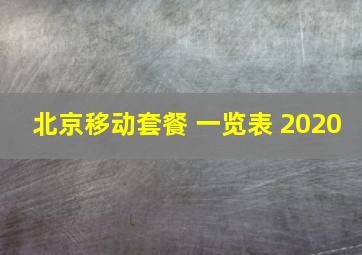 北京移动套餐 一览表 2020